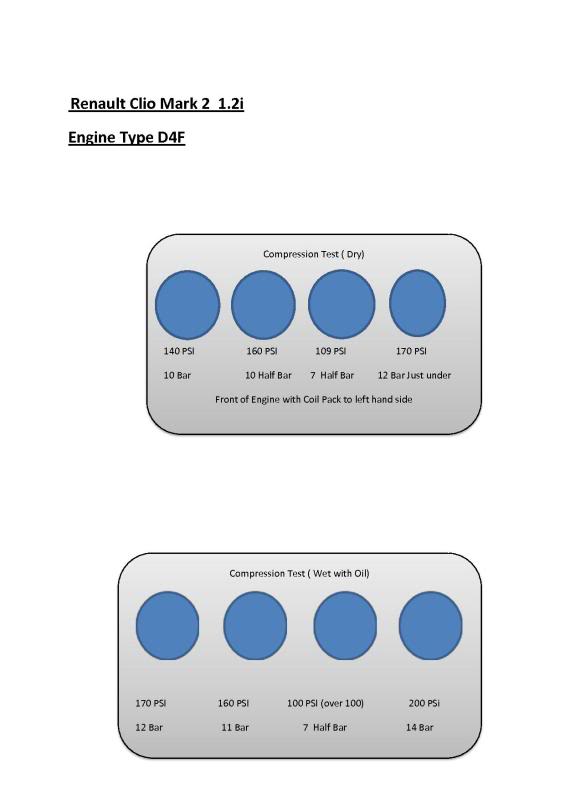 Renault Clio Mark 2 1.2i

Engine Type D4F

Compression Test ( Dry)

140 PSI

10 Bar

160 PSI

10 Half Bar

109 PSI

7 Half Bar

170 PSI

12 Bar Just under

Front of Engine with Coil Pack to left hand side

Compression Test ( Wet with Oil)

170 PSI

12 Bar

160 PSI

11 Bar

100 PSI (over 100)

7 Half Bar

200 PSi

14 Bar